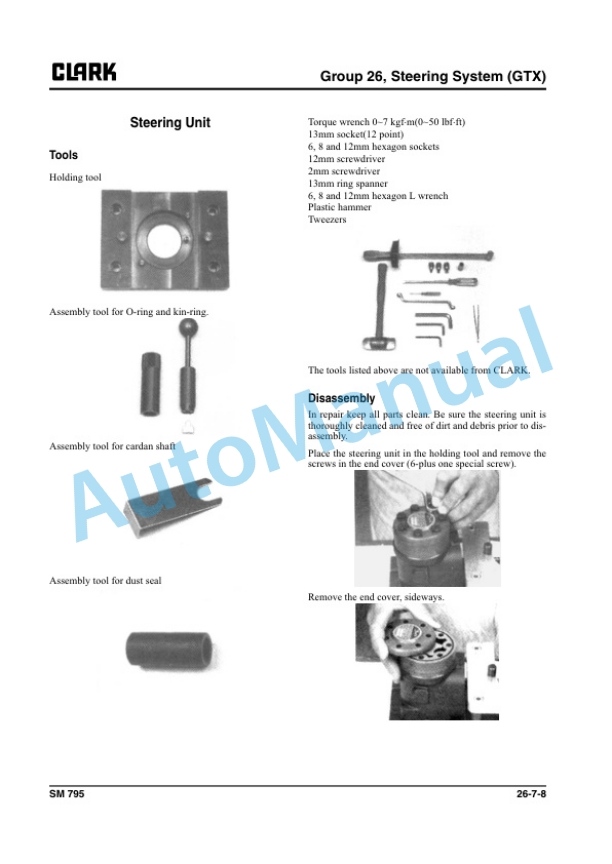 CLARK

Group 26, Steering System (GTX)

Steering Unit

Tools

Holding tool

Assembly tool for O-ring and kin-ring.

Assembly tool for cardan shaft

Assembly tool for dust seal

Torque wrench 0~7 kgf·m(0~50 lbf·ft)
13mm socket(12 point)
6, 8 and 12mm hexagon sockets
12mm screwdriver
2mm screwdriver
13mm ring spanner
6, 8 and 12mm hexagon L wrench
Plastic hammer
Tweezers

The tools listed above are not available from CLARK.

Disassembly

In repair keep all parts clean. Be sure the steering unit is thoroughly cleaned and free of dirt and debris prior to disassembly.

Place the steering unit in the holding tool and remove the screws in the end cover (6-plus one special screw).

Remove the end cover, sideways.

AutoManual

SM 795

26-7-8